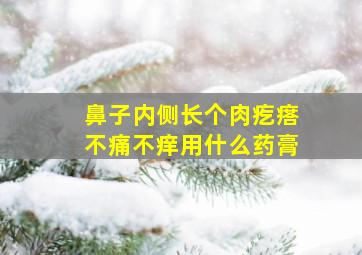 鼻子内侧长个肉疙瘩
不痛不痒用什么药膏